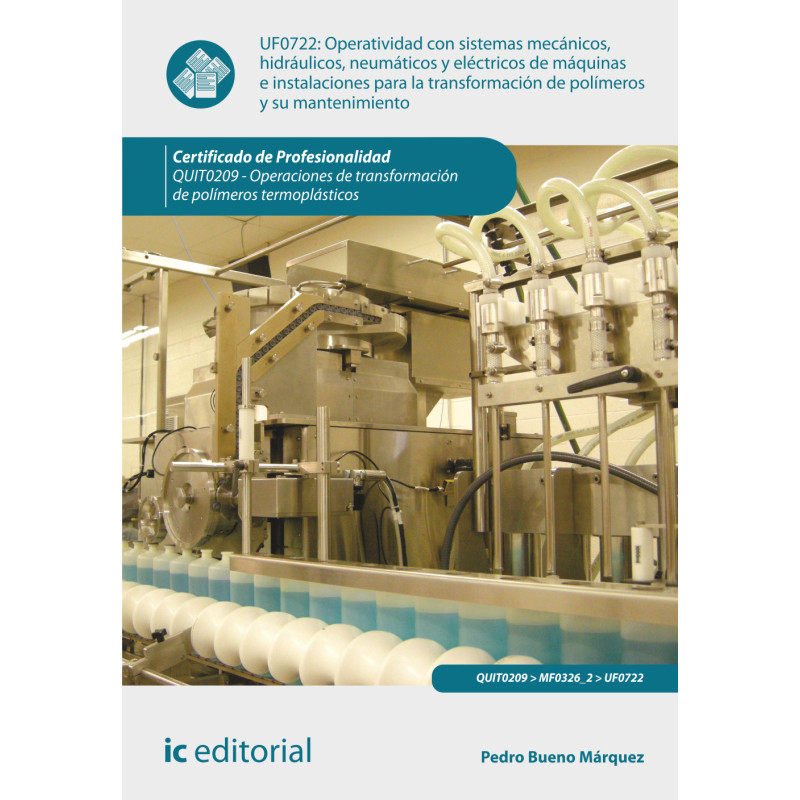 UF0722: Operatividad con sistemas mecánicos, hidráulicos, neumáticos y eléctricos de máquinas e instalaciones para la transformación de polímeros y su mantenimiento

Certificado de Profesionalidad
QUIT0209 - Operaciones de transformación de polímeros termoplásticos

QUIT0209 > MF0326_2 > UF0722

ic editorial

Pedro Bueno Márquez